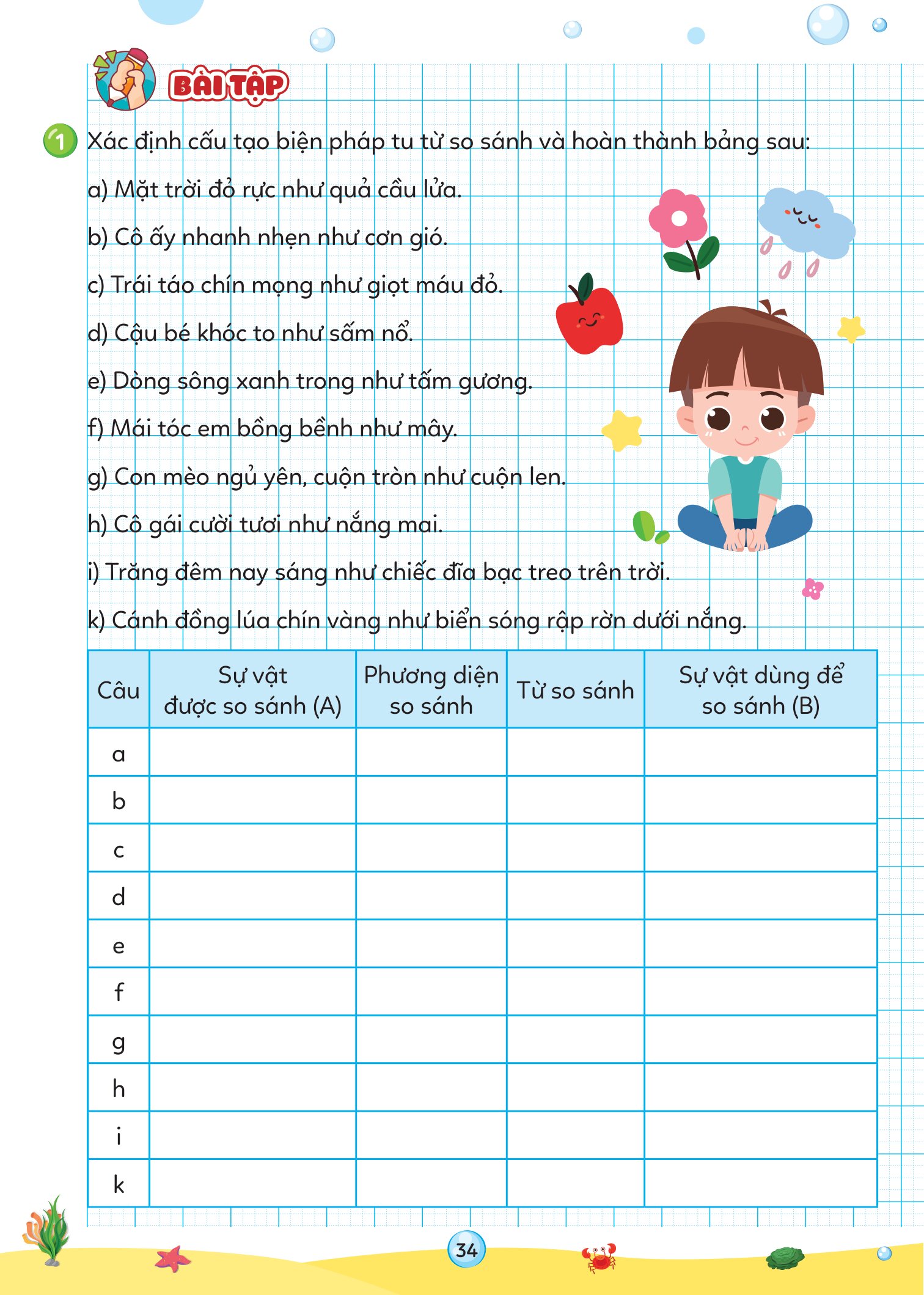 BÀI TẬP

1 Xác định cấu tạo biện pháp tu từ so sánh và hoàn thành bảng sau:

a) Mặt trời đỏ rực như quả cầu lửa.

b) Cô ấy nhanh nhẹn như cơn gió.

c) Trái táo chín mọng như giọt máu đỏ.

d) Cậu bé khóc to như sấm nổ.

e) Dòng sông xanh trong như tấm gương.

f) Mái tóc em bồng bềnh như mây.

g) Con mèo ngủ yên, cuộn tròn như cuộn len.

h) Cô gái cười tươi như nắng mai.

i) Trăng đêm nay sáng như chiếc đĩa bạc treo trên trời.

k) Cánh đồng lúa chín vàng như biển sóng rập rờn dưới nắng.

| Câu | Sự vật được so sánh (A) | Phương diện so sánh | Từ so sánh | Sự vật dùng để so sánh (B) |
|---|---|---|---|---|
| a | | | | |
| b | | | | |
| c | | | | |
| d | | | | |
| e | | | | |
| f | | | | |
| g | | | | |
| h | | | | |
| i | | | | |
| k | | | | |

34